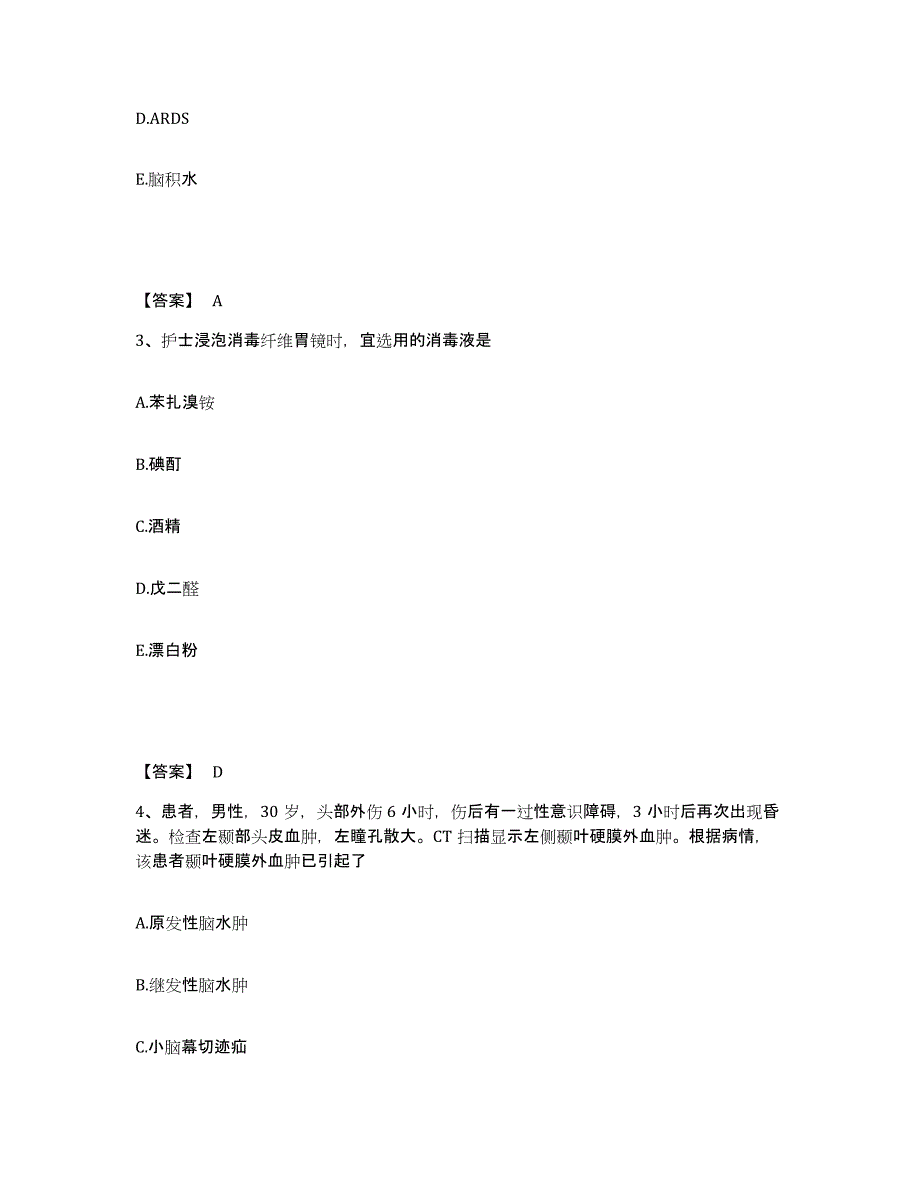 D.ARDS

E.脑积水

【答案】 A

3、护士浸泡消毒纤维胃镜时，宜选用的消毒液是

A.苯扎溴铵

B.碘酊

C.酒精

D.戊二醛

E.漂白粉

【答案】 D

4、患者，男性，30 岁，头部外伤 6 小时，伤后有一过性意识障碍，3 小时后再次出现昏迷。检查左颞部头皮血肿，左瞳孔散大。CT 扫描显示左侧颞叶硬膜外血肿。根据病情，该患者颞叶硬膜外血肿已引起了

A.原发性脑水肿

B.继发性脑水肿

C.小脑幕切迹疝